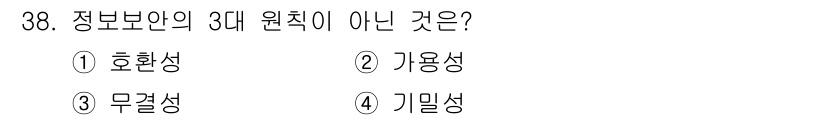 38. 정보보안의 3대 원칙이 아닌 것은?

① 호환성
② 가용성
③ 무결성
④ 기밀성